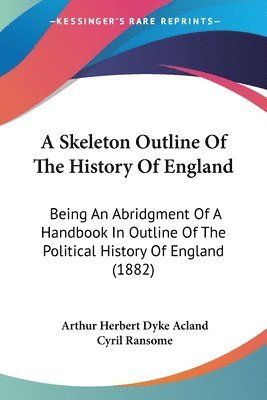 —KESSINGER'S RARE REPRINTS—

A Skeleton Outline Of The History Of England

Being An Abridgment Of A Handbook In Outline Of The Political History Of England (1882)

Arthur Herbert Dyke Acland
Cyril Ransome